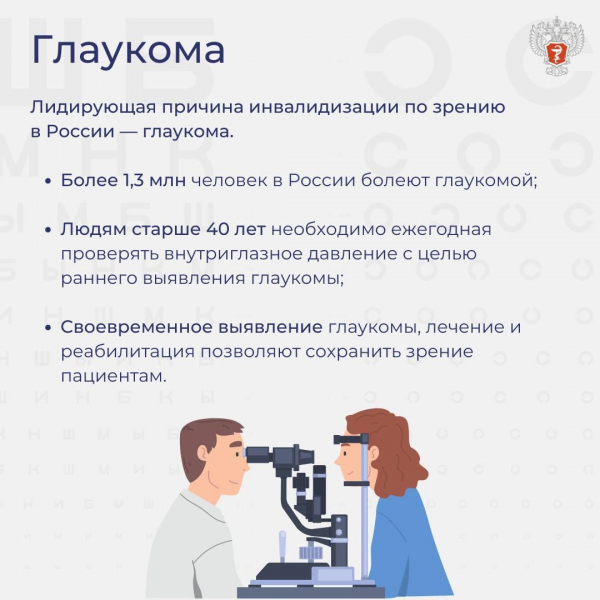 Глаукома

Лидирующая причина инвалидизации по зрению в России — глаукома.

• Более 1,3 млн человек в России болеют глаукомой;

• Людям старше 40 лет необходимо ежегодная проверять внутриглазное давление с целью раннего выявления глаукомы;

• Своевременное выявление глаукомы, лечение и реабилитация позволяют сохранить зрение пациентам.